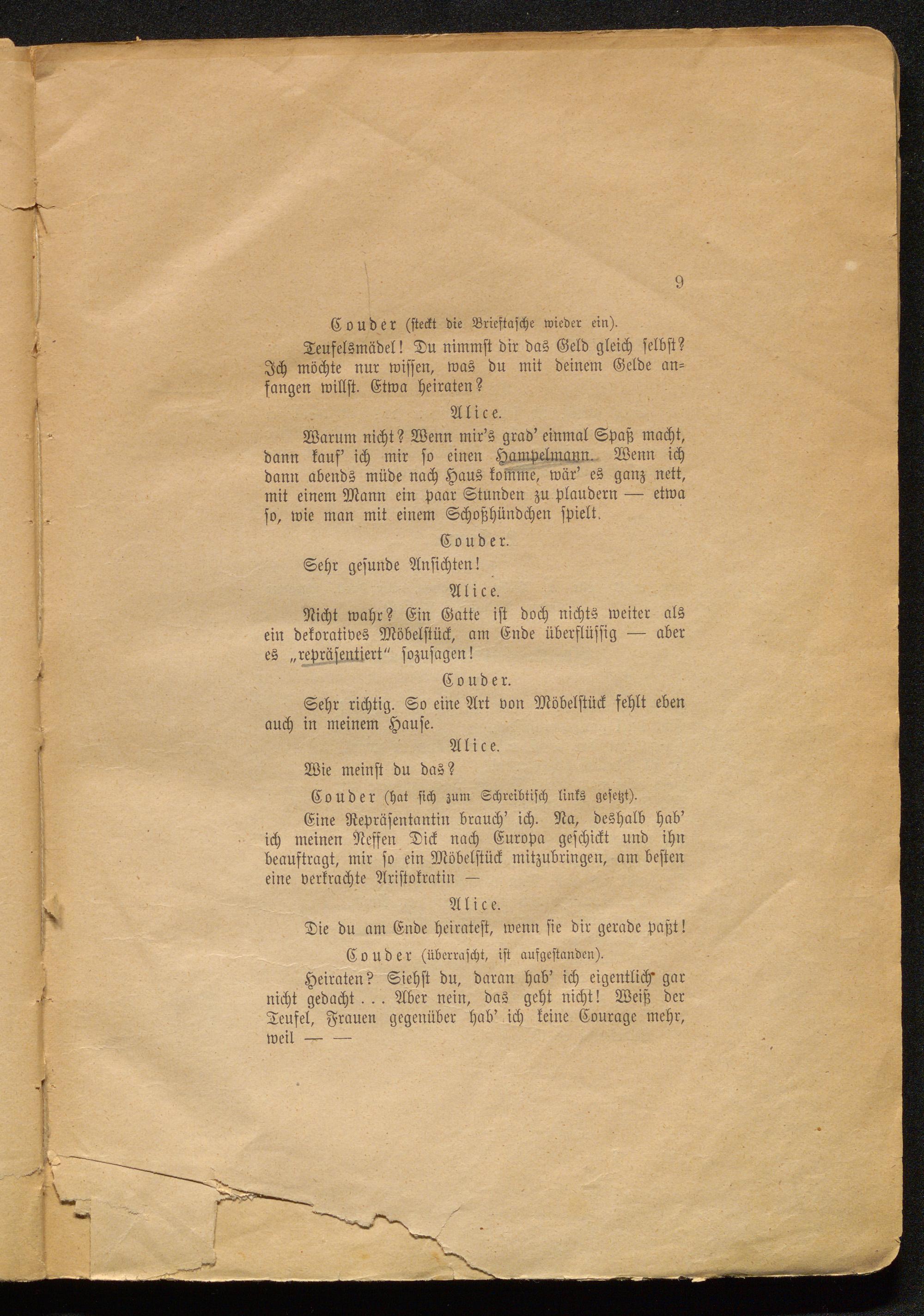 9

Couder (steckt die Brieftasche wieder ein).

Teufelsmädel! Du nimmst dir das Geld gleich selbst? Ich möchte nur wissen, was du mit deinem Gelde anfangen willst. Etwa heiraten?

Alice.

Warum nicht? Wenn mir's grad' einmal Spaß macht, dann kauf' ich mir so einen Hampelmann. Wenn ich dann abends müde nach Haus komme, wär' es ganz nett, mit einem Mann ein paar Stunden zu plaudern — etwa so, wie man mit einem Schoßhündchen spielt.

Couder.

Sehr gesunde Ansichten!

Alice.

Nicht wahr? Ein Gatte ist doch nichts weiter als ein dekoratives Möbelstück, am Ende überflüssig — aber es „repräsentiert" sozusagen!

Couder.

Sehr richtig. So eine Art von Möbelstück fehlt eben auch in meinem Hause.

Alice.

Wie meinst du das?

Couder (hat sich zum Schreibtisch links gesetzt).

Eine Repräsentantin brauch' ich. Na, deshalb hab' ich meinen Neffen Dick nach Europa geschickt und ihn beauftragt, mir so ein Möbelstück mitzubringen, am besten eine verkrachte Aristokratin —

Alice.

Die du am Ende heiratest, wenn sie dir gerade paßt!

Couder (überrascht, ist aufgestanden).

Heiraten? Siehst du, daran hab' ich eigentlich gar nicht gedacht . . . Aber nein, das geht nicht! Weiß der Teufel, Frauen gegenüber hab' ich keine Courage mehr, weil — —